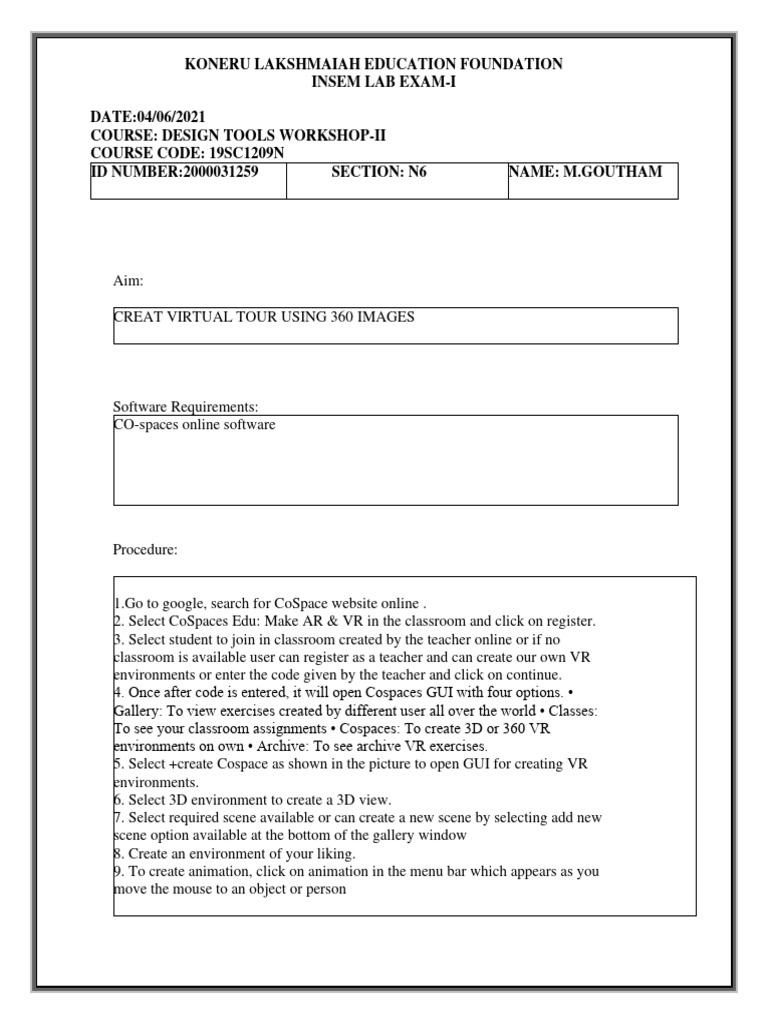 KONERU LAKSHMAIAH EDUCATION FOUNDATION
INSEM LAB EXAM-I

DATE:04/06/2021
COURSE: DESIGN TOOLS WORKSHOP-II
COURSE CODE: 19SC1209N

| ID NUMBER:2000031259 | SECTION: N6 | NAME: M.GOUTHAM |
|---|---|---|

Aim:

CREAT VIRTUAL TOUR USING 360 IMAGES

Software Requirements:
CO-spaces online software

Procedure:

1.Go to google, search for CoSpace website online .
2. Select CoSpaces Edu: Make AR & VR in the classroom and click on register.
3. Select student to join in classroom created by the teacher online or if no classroom is available user can register as a teacher and can create our own VR environments or enter the code given by the teacher and click on continue.
4. Once after code is entered, it will open Cospaces GUI with four options. • Gallery: To view exercises created by different user all over the world • Classes: To see your classroom assignments • Cospaces: To create 3D or 360 VR environments on own • Archive: To see archive VR exercises.
5. Select +create Cospace as shown in the picture to open GUI for creating VR environments.
6. Select 3D environment to create a 3D view.
7. Select required scene available or can create a new scene by selecting add new scene option available at the bottom of the gallery window
8. Create an environment of your liking.
9. To create animation, click on animation in the menu bar which appears as you move the mouse to an object or person